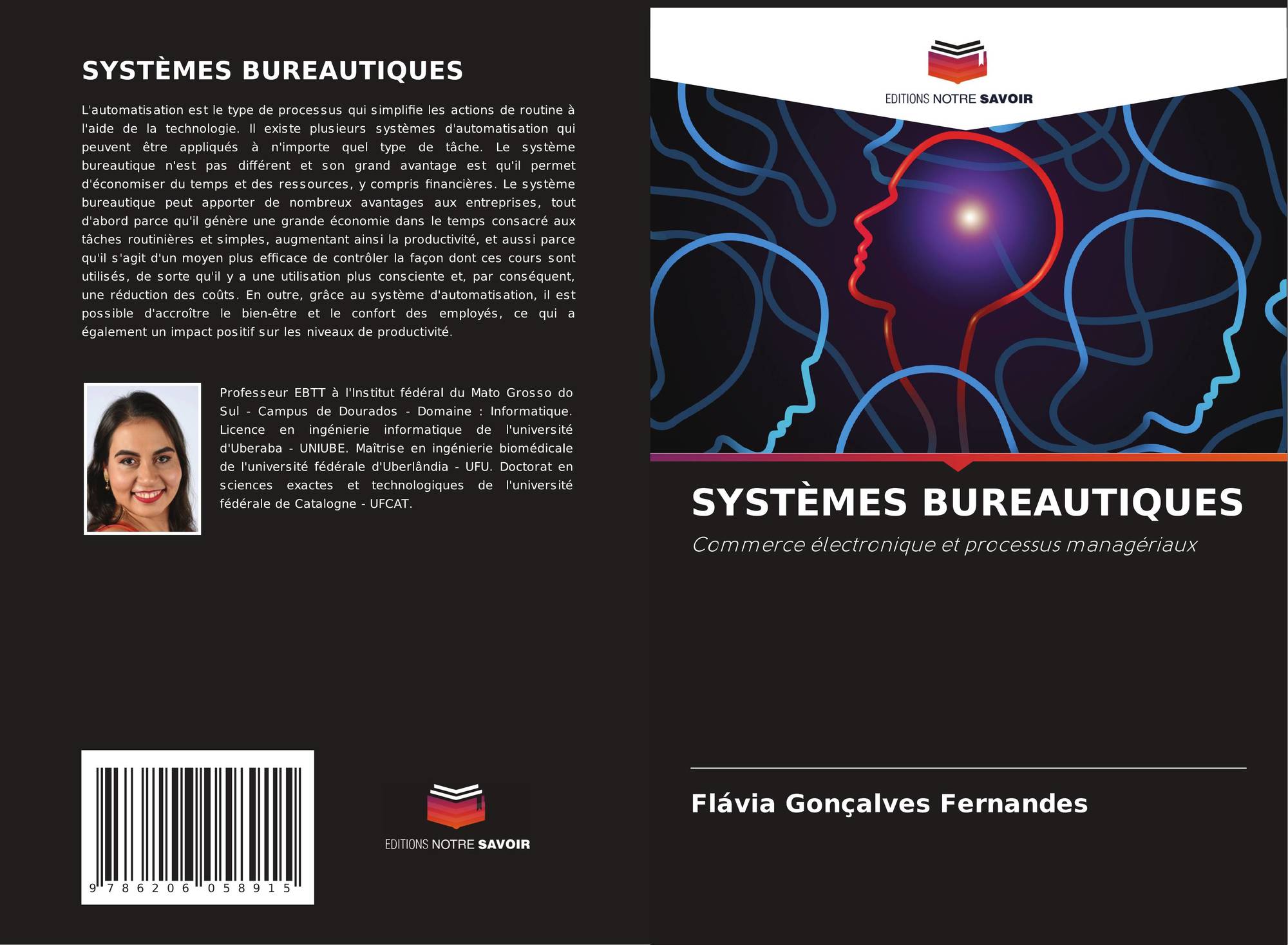 SYSTÈMES BUREAUTIQUES

L'automatisation est le type de processus qui simplifie les actions de routine à l'aide de la technologie. Il existe plusieurs systèmes d'automatisation qui peuvent être appliqués à n'importe quel type de tâche. Le système bureautique n'est pas différent et son grand avantage est qu'il permet d'économiser du temps et des ressources, y compris financières. Le système bureautique peut apporter de nombreux avantages aux entreprises, tout d'abord parce qu'il génère une grande économie dans le temps consacré aux tâches routinières et simples, augmentant ainsi la productivité, et aussi parce qu'il s'agit d'un moyen plus efficace de contrôler la façon dont ces cours sont utilisés, de sorte qu'il y a une utilisation plus consciente et, par conséquent, une réduction des coûts. En outre, grâce au système d'automatisation, il est possible d'accroître le bien-être et le confort des employés, ce qui a également un impact positif sur les niveaux de productivité.

Professeur EBTT à l'Institut fédéral du Mato Grosso do Sul - Campus de Dourados - Domaine : Informatique. Licence en ingénierie informatique de l'université d'Uberaba - UNIUBE. Maîtrise en ingénierie biomédicale de l'université fédérale d'Uberlândia - UFU. Doctorat en sciences exactes et technologiques de l'université fédérale de Catalogne - UFCAT.

9 786206 058915

EDITIONS NOTRE SAVOIR

EDITIONS NOTRE SAVOIR

SYSTÈMES BUREAUTIQUES

Commerce électronique et processus managériaux

Flávia Gonçalves Fernandes